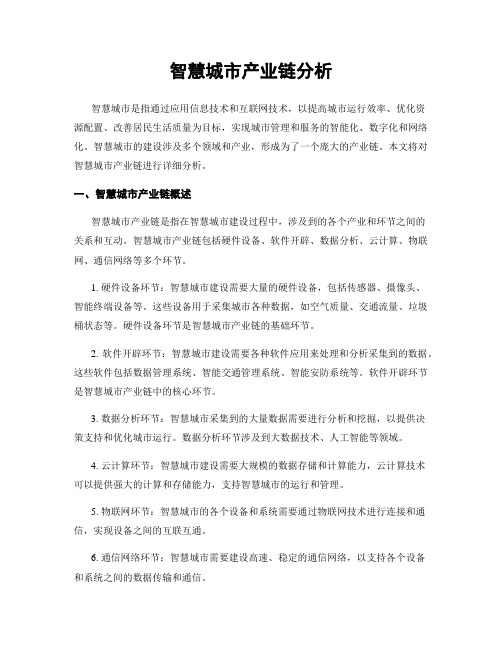 智慧城市产业链分析

智慧城市是指通过应用信息技术和互联网技术，以提高城市运行效率、优化资源配置、改善居民生活质量为目标，实现城市管理和服务的智能化、数字化和网络化。智慧城市的建设涉及多个领域和产业，形成为了一个庞大的产业链。本文将对智慧城市产业链进行详细分析。

一、智慧城市产业链概述

智慧城市产业链是指在智慧城市建设过程中，涉及到的各个产业和环节之间的关系和互动。智慧城市产业链包括硬件设备、软件开辟、数据分析、云计算、物联网、通信网络等多个环节。

1. 硬件设备环节：智慧城市建设需要大量的硬件设备，包括传感器、摄像头、智能终端设备等。这些设备用于采集城市各种数据，如空气质量、交通流量、垃圾桶状态等。硬件设备环节是智慧城市产业链的基础环节。

2. 软件开辟环节：智慧城市建设需要各种软件应用来处理和分析采集到的数据。这些软件包括数据管理系统、智能交通管理系统、智能安防系统等。软件开辟环节是智慧城市产业链中的核心环节。

3. 数据分析环节：智慧城市采集到的大量数据需要进行分析和挖掘，以提供决策支持和优化城市运行。数据分析环节涉及到大数据技术、人工智能等领域。

4. 云计算环节：智慧城市建设需要大规模的数据存储和计算能力，云计算技术可以提供强大的计算和存储能力，支持智慧城市的运行和管理。

5. 物联网环节：智慧城市的各个设备和系统需要通过物联网技术进行连接和通信，实现设备之间的互联互通。

6. 通信网络环节：智慧城市需要建设高速、稳定的通信网络，以支持各个设备和系统之间的数据传输和通信。